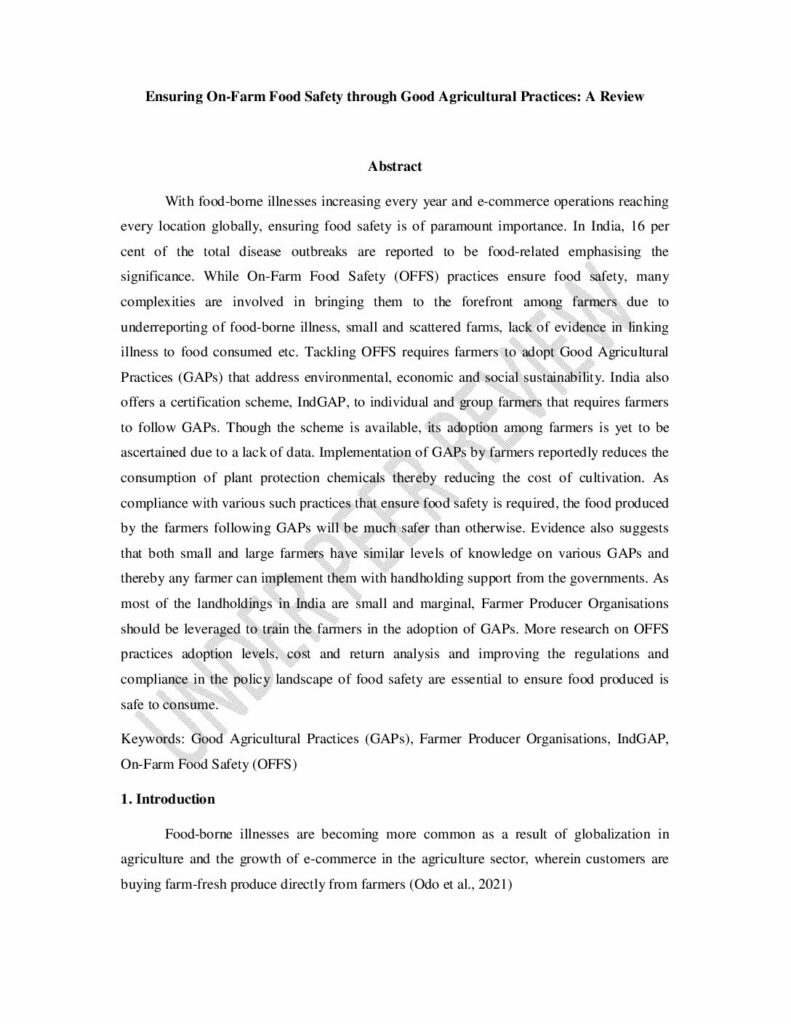 Ensuring On-Farm Food Safety through Good Agricultural Practices: A Review

Abstract

With food-borne illnesses increasing every year and e-commerce operations reaching every location globally, ensuring food safety is of paramount importance. In India, 16 per cent of the total disease outbreaks are reported to be food-related emphasising the significance. While On-Farm Food Safety (OFFS) practices ensure food safety, many complexities are involved in bringing them to the forefront among farmers due to underreporting of food-borne illness, small and scattered farms, lack of evidence in linking illness to food consumed etc. Tackling OFFS requires farmers to adopt Good Agricultural Practices (GAPs) that address environmental, economic and social sustainability. India also offers a certification scheme, IndGAP, to individual and group farmers that requires farmers to follow GAPs. Though the scheme is available, its adoption among farmers is yet to be ascertained due to a lack of data. Implementation of GAPs by farmers reportedly reduces the consumption of plant protection chemicals thereby reducing the cost of cultivation. As compliance with various such practices that ensure food safety is required, the food produced by the farmers following GAPs will be much safer than otherwise. Evidence also suggests that both small and large farmers have similar levels of knowledge on various GAPs and thereby any farmer can implement them with handholding support from the governments. As most of the landholdings in India are small and marginal, Farmer Producer Organisations should be leveraged to train the farmers in the adoption of GAPs. More research on OFFS practices adoption levels, cost and return analysis and improving the regulations and compliance in the policy landscape of food safety are essential to ensure food produced is safe to consume.

Keywords: Good Agricultural Practices (GAPs), Farmer Producer Organisations, IndGAP, On-Farm Food Safety (OFFS)

1. Introduction

Food-borne illnesses are becoming more common as a result of globalization in agriculture and the growth of e-commerce in the agriculture sector, wherein customers are buying farm-fresh produce directly from farmers (Odo et al., 2021)

UNDER PEER REVIEW